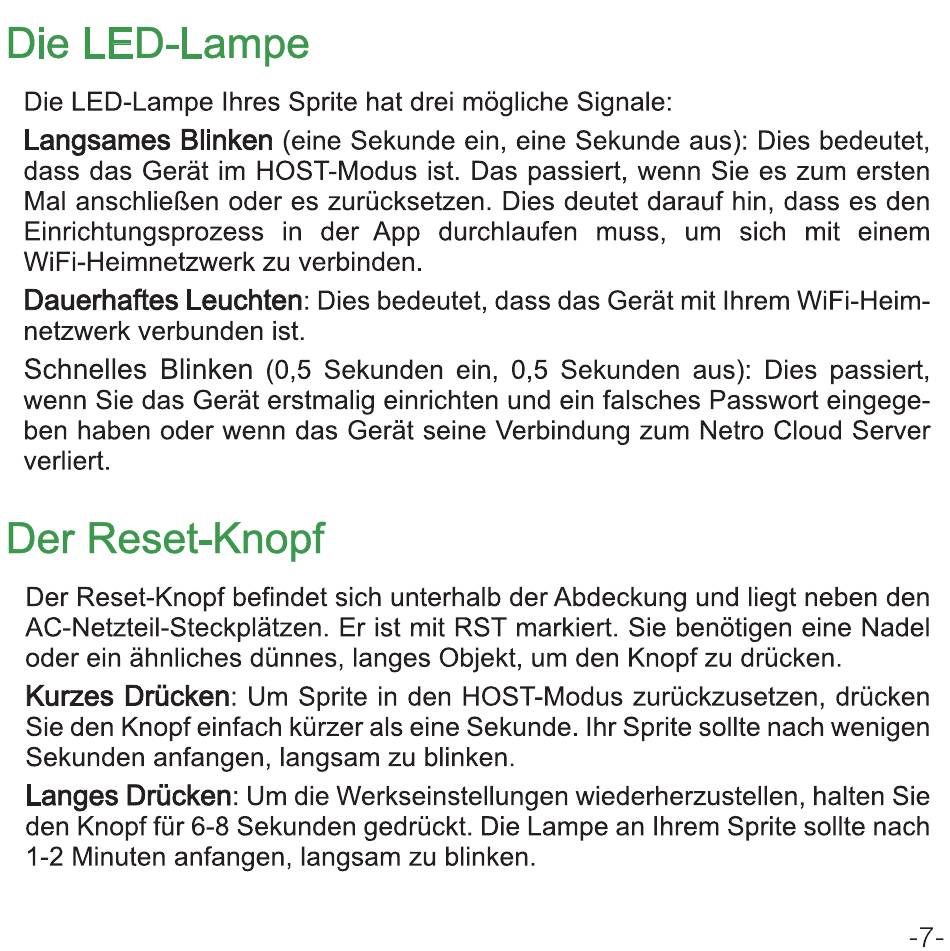 Die LED-Lampe

Die LED-Lampe Ihres Sprite hat drei mögliche Signale:

Langsames Blinken (eine Sekunde ein, eine Sekunde aus): Dies bedeutet, dass das Gerät im HOST-Modus ist. Das passiert, wenn Sie es zum ersten Mal anschließen oder es zurücksetzen. Dies deutet darauf hin, dass es den Einrichtungsprozess in der App durchlaufen muss, um sich mit einem WiFi-Heimnetzwerk zu verbinden.

Dauerhaftes Leuchten: Dies bedeutet, dass das Gerät mit Ihrem WiFi-Heimnetzwerk verbunden ist.

Schnelles Blinken (0,5 Sekunden ein, 0,5 Sekunden aus): Dies passiert, wenn Sie das Gerät erstmalig einrichten und ein falsches Passwort eingegeben haben oder wenn das Gerät seine Verbindung zum Netro Cloud Server verliert.

Der Reset-Knopf

Der Reset-Knopf befindet sich unterhalb der Abdeckung und liegt neben den AC-Netzteil-Steckplätzen. Er ist mit RST markiert. Sie benötigen eine Nadel oder ein ähnliches dünnes, langes Objekt, um den Knopf zu drücken.

Kurzes Drücken: Um Sprite in den HOST-Modus zurückzusetzen, drücken Sie den Knopf einfach kürzer als eine Sekunde. Ihr Sprite sollte nach wenigen Sekunden anfangen, langsam zu blinken.

Langes Drücken: Um die Werkseinstellungen wiederherzustellen, halten Sie den Knopf für 6-8 Sekunden gedrückt. Die Lampe an Ihrem Sprite sollte nach 1-2 Minuten anfangen, langsam zu blinken.

-7-